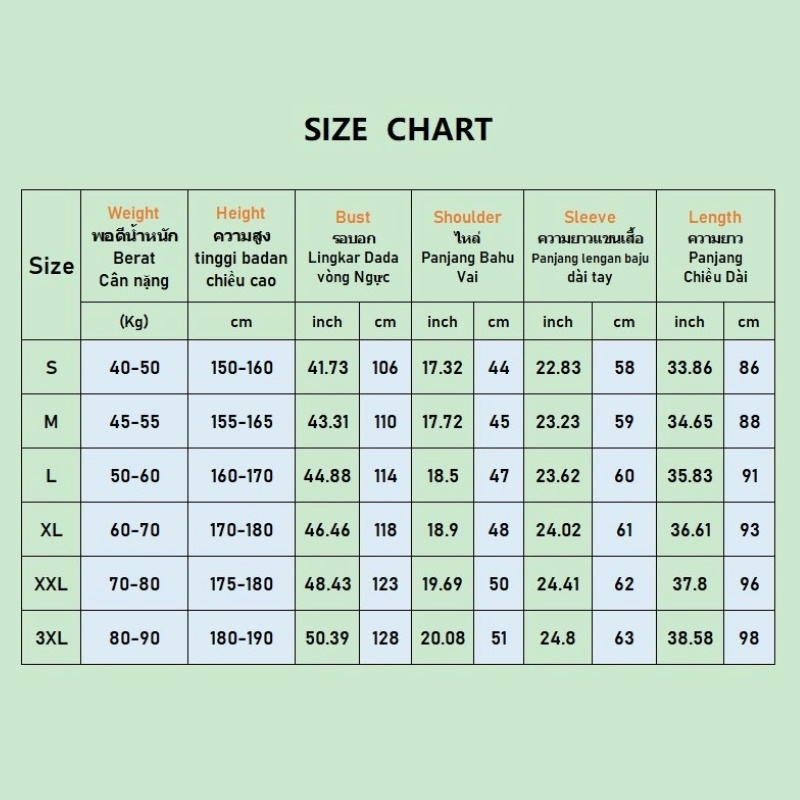 SIZE CHART

| Size | Weight พอดีน้ำหนัก Berat Cân nặng | Height ความสูง tinggi badan chiều cao | Bust รอบอก Lingkar Dada vòng Ngực | | Shoulder ไหล่ Panjang Bahu Vai | | Sleeve ความยาวแขนเสื้อ Panjang lengan baju dài tay | | Length ความยาว Panjang Chiều Dài | |
|---|---|---|---|---|---|---|---|---|---|---|
| | (Kg) | cm | inch | cm | inch | cm | inch | cm | inch | cm |
| S | 40-50 | 150-160 | 41.73 | 106 | 17.32 | 44 | 22.83 | 58 | 33.86 | 86 |
| M | 45-55 | 155-165 | 43.31 | 110 | 17.72 | 45 | 23.23 | 59 | 34.65 | 88 |
| L | 50-60 | 160-170 | 44.88 | 114 | 18.5 | 47 | 23.62 | 60 | 35.83 | 91 |
| XL | 60-70 | 170-180 | 46.46 | 118 | 18.9 | 48 | 24.02 | 61 | 36.61 | 93 |
| XXL | 70-80 | 175-180 | 48.43 | 123 | 19.69 | 50 | 24.41 | 62 | 37.8 | 96 |
| 3XL | 80-90 | 180-190 | 50.39 | 128 | 20.08 | 51 | 24.8 | 63 | 38.58 | 98 |